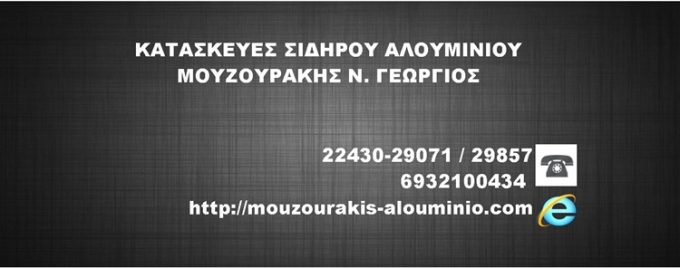 ΚΑΤΑΣΚΕΥΕΣ ΣΙΔΗΡΟΥ ΑΛΟΥΜΙΝΙΟΥ
ΜΟΥΖΟΥΡΑΚΗΣ Ν. ΓΕΩΡΓΙΟΣ

22430-29071 / 29857
6932100434
http://mouzourakis-alouminio.com